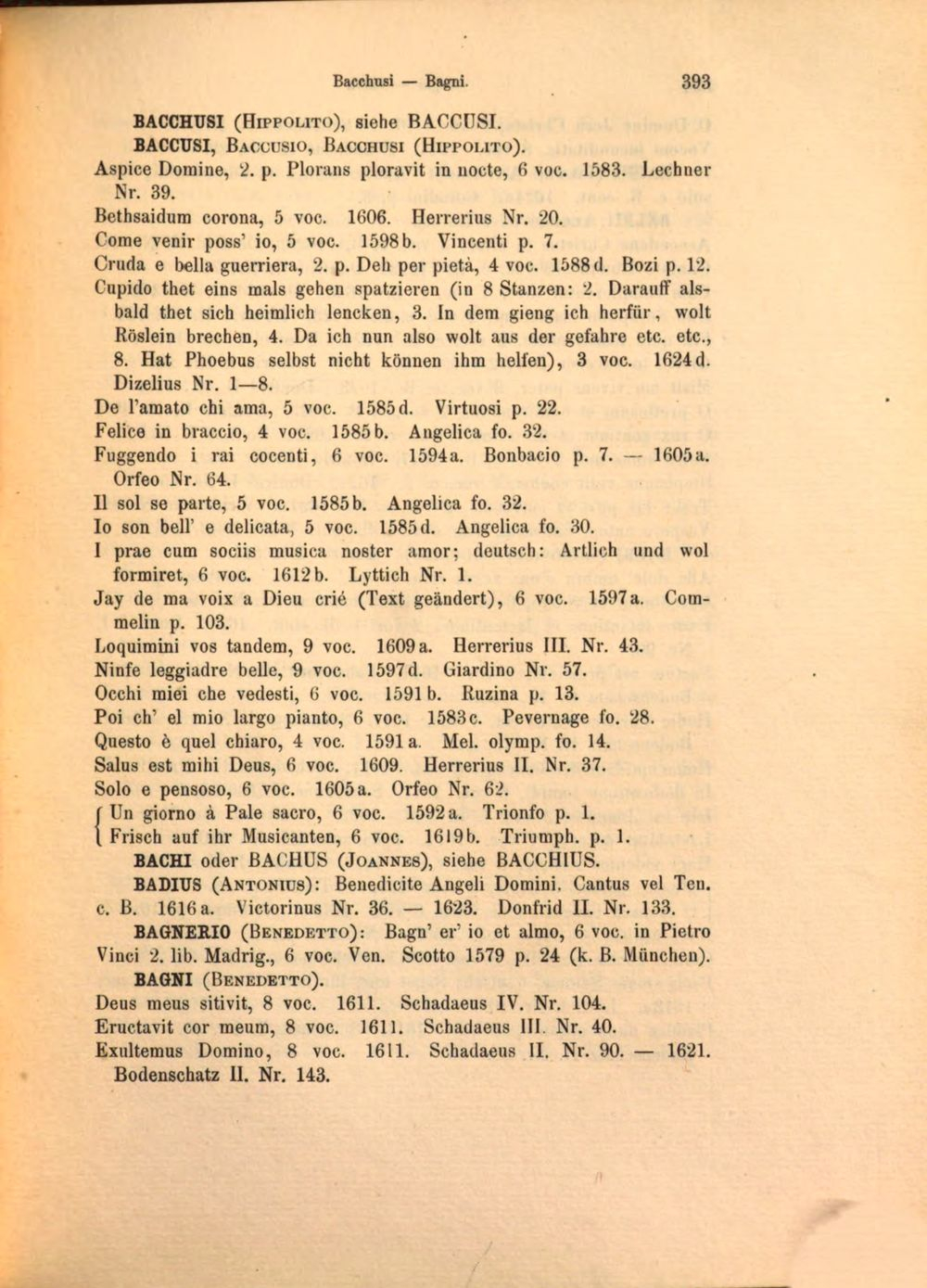 Bacchusi — Bagni. 393

BACCHUSI (Hippolito), siehe BACCUSI.

BACCUSI, Baccusio, Bacchusi (Hippolito).

Aspice Domine, 2. p. Plorans ploravit in nocte, 6 voc. 1583. Lechner Nr. 39.

Bethsaidum corona, 5 voc. 1606. Herrerius Nr. 20.

Come venir poss' io, 5 voc. 1598b. Vincenti p. 7.

Cruda e bella guerriera, 2. p. Deh per pietà, 4 voc. 1588d. Bozi p. 12.

Cupido thet eins mals gehen spatzieren (in 8 Stanzen: 2. Darauff alsbald thet sich heimlich lencken, 3. In dem gieng ich herfür, wolt Röslein brechen, 4. Da ich nun also wolt aus der gefahre etc. etc., 8. Hat Phoebus selbst nicht können ihm helfen), 3 voc. 1624d. Dizelius Nr. 1—8.

De l'amato chi ama, 5 voc. 1585d. Virtuosi p. 22.

Felice in braccio, 4 voc. 1585b. Angelica fo. 32.

Fuggendo i rai cocenti, 6 voc. 1594a. Bonbacio p. 7. — 1605a. Orfeo Nr. 64.

Il sol se parte, 5 voc. 1585b. Angelica fo. 32.

Io son bell' e delicata, 5 voc. 1585d. Angelica fo. 30.

I prae cum sociis musica noster amor; deutsch: Artlich und wol formiret, 6 voc. 1612b. Lyttich Nr. 1.

Jay de ma voix a Dieu crié (Text geändert), 6 voc. 1597a. Commelin p. 103.

Loquimini vos tandem, 9 voc. 1609a. Herrerius III. Nr. 43.

Ninfe leggiadre belle, 9 voc. 1597d. Giardino Nr. 57.

Occhi miei che vedesti, 6 voc. 1591b. Ruzina p. 13.

Poi ch' el mio largo pianto, 6 voc. 1583c. Pevernage fo. 28.

Questo è quel chiaro, 4 voc. 1591a. Mel. olymp. fo. 14.

Salus est mihi Deus, 6 voc. 1609. Herrerius II. Nr. 37.

Solo e pensoso, 6 voc. 1605a. Orfeo Nr. 62.

Un giorno à Pale sacro, 6 voc. 1592a. Trionfo p. 1.
Frisch auf ihr Musicanten, 6 voc. 1619b. Triumph. p. 1.

BACHI oder BACHUS (Joannes), siehe BACCHIUS.

BADIUS (Antonius): Benedicite Angeli Domini. Cantus vel Ten. c. B. 1616a. Victorinus Nr. 36. — 1623. Donfrid II. Nr. 133.

BAGNERIO (Benedetto): Bagn' er' io et almo, 6 voc. in Pietro Vinci 2. lib. Madrig., 6 voc. Ven. Scotto 1579 p. 24 (k. B. München).

BAGNI (Benedetto).

Deus meus sitivit, 8 voc. 1611. Schadaeus IV. Nr. 104.

Eructavit cor meum, 8 voc. 1611. Schadaeus III. Nr. 40.

Exultemus Domino, 8 voc. 1611. Schadaeus II. Nr. 90. — 1621. Bodenschatz II. Nr. 143.